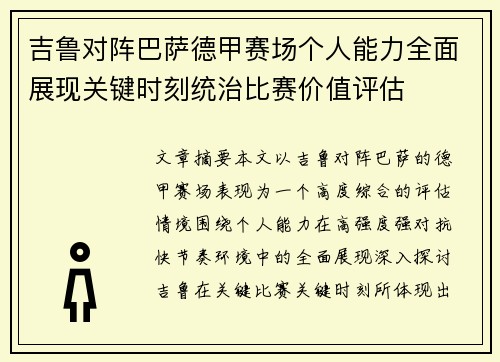 吉鲁对阵巴萨德甲赛场个人能力全面展现关键时刻统治比赛价值评估

文章摘要本文以吉鲁对阵巴萨的德甲赛场表现为一个高度综合的评估情境围绕个人能力在高强度强对抗快节奏环境中的全面展现深入探讨吉鲁在关键比赛关键时刻所体现出